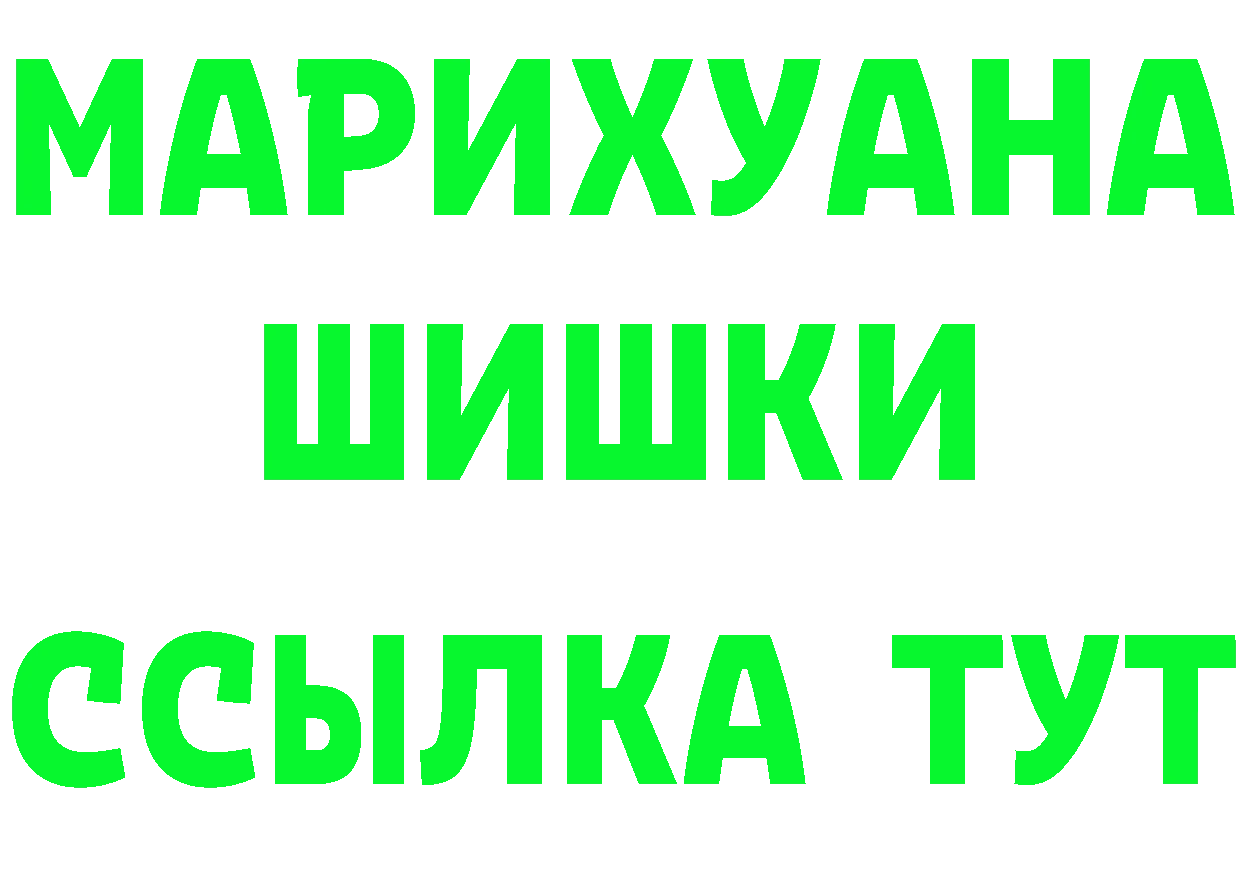 МАРИХУАНА ШИШКИ

ССЫЛКА ТУТ